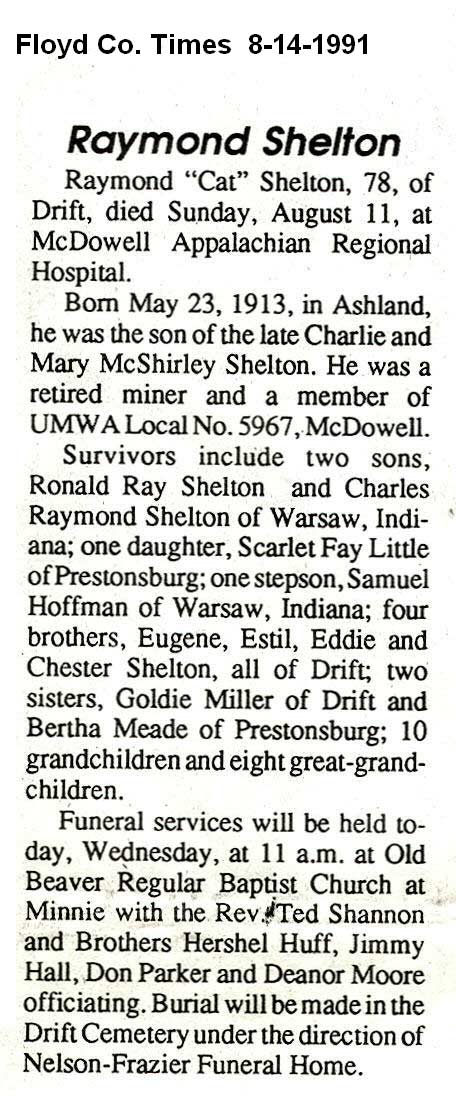 Floyd Co. Times 8-14-1991

Raymond Shelton

Raymond "Cat" Shelton, 78, of Drift, died Sunday, August 11, at McDowell Appalachian Regional Hospital.

Born May 23, 1913, in Ashland, he was the son of the late Charlie and Mary McShirley Shelton. He was a retired miner and a member of UMWA Local No. 5967, McDowell.

Survivors include two sons, Ronald Ray Shelton and Charles Raymond Shelton of Warsaw, Indiana; one daughter, Scarlet Fay Little of Prestonsburg; one stepson, Samuel Hoffman of Warsaw, Indiana; four brothers, Eugene, Estil, Eddie and Chester Shelton, all of Drift; two sisters, Goldie Miller of Drift and Bertha Meade of Prestonsburg; 10 grandchildren and eight great-grandchildren.

Funeral services will be held today, Wednesday, at 11 a.m. at Old Beaver Regular Baptist Church at Minnie with the Rev. Ted Shannon and Brothers Hershel Huff, Jimmy Hall, Don Parker and Deanor Moore officiating. Burial will be made in the Drift Cemetery under the direction of Nelson-Frazier Funeral Home.